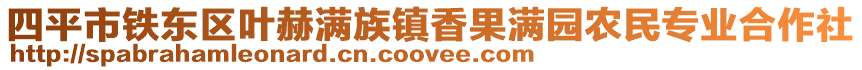 四平市铁东区叶赫满族镇香果满园农民专业合作社
http://spabrahamleonard.cn.coovee.com